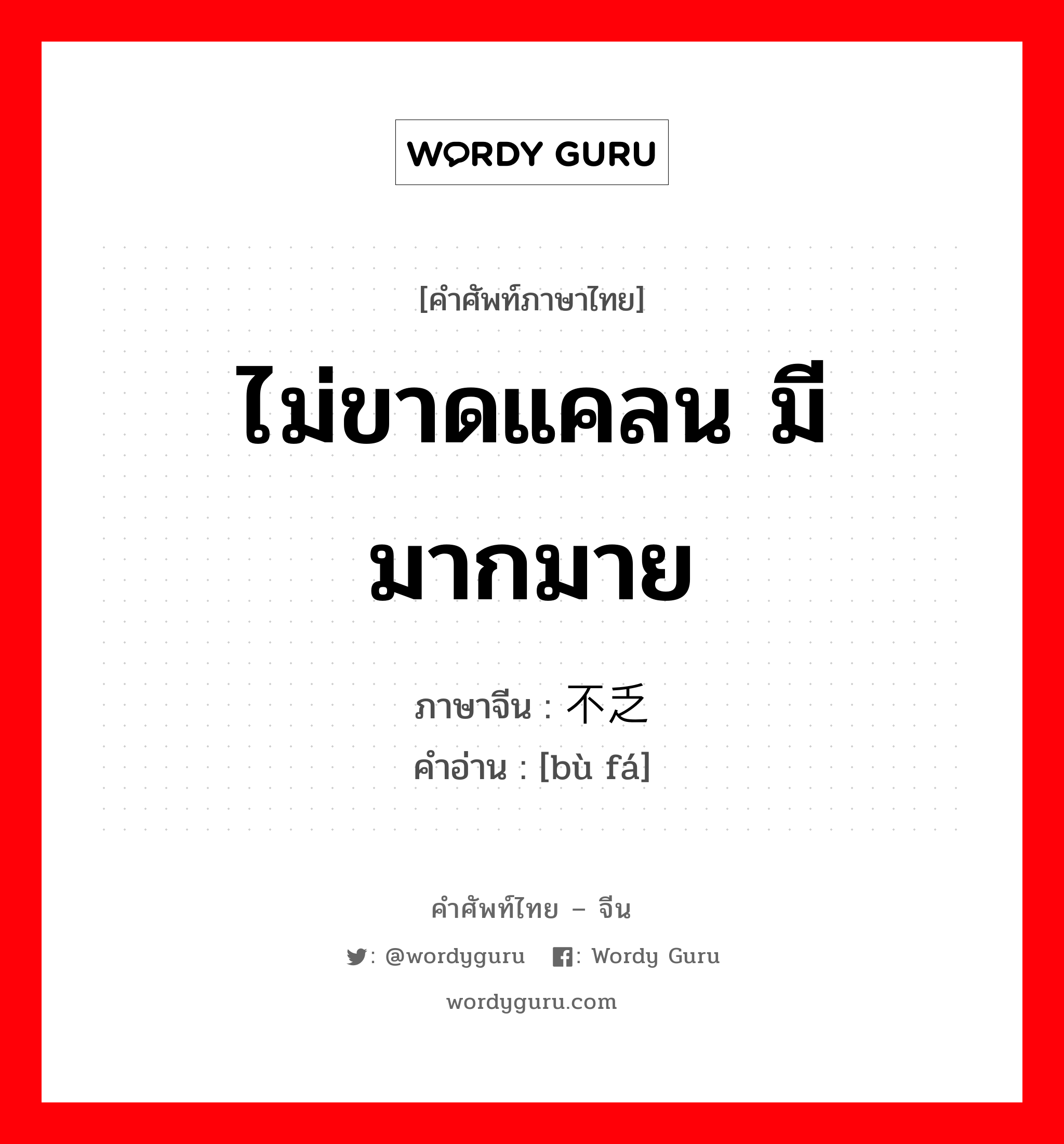 WORDY GURU

[คำศัพท์ภาษาไทย]

ไม่ขาดแคลน มีมากมาย

ภาษาจีน : 不乏
คำอ่าน : [bù fá]

คำศัพท์ไทย – จีน

: @wordyguru : Wordy Guru

wordyguru.com